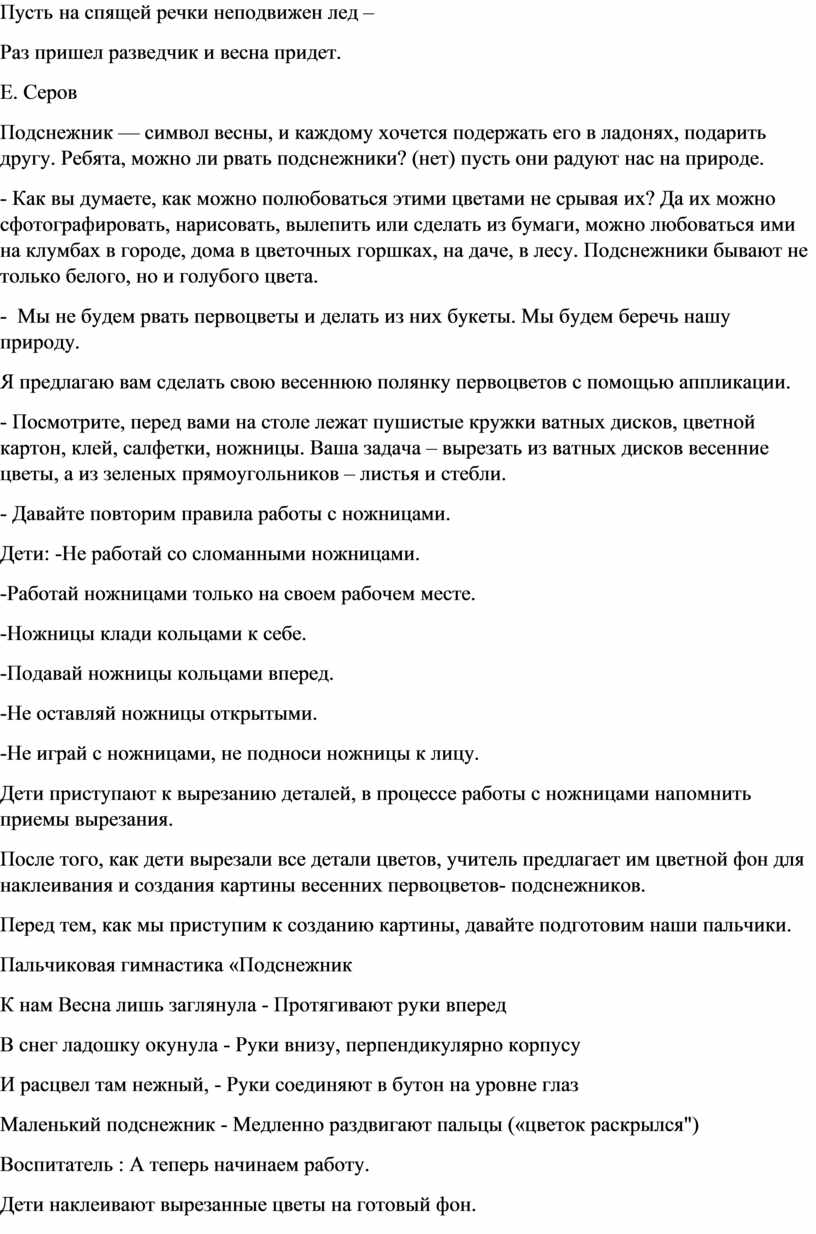 Пусть на спящей речки неподвижен лед –

Раз пришел разведчик и весна придет.

Е. Серов

Подснежник — символ весны, и каждому хочется подержать его в ладонях, подарить другу. Ребята, можно ли рвать подснежники? (нет) пусть они радуют нас на природе.

- Как вы думаете, как можно полюбоваться этими цветами не срывая их? Да их можно сфотографировать, нарисовать, вылепить или сделать из бумаги, можно любоваться ими на клумбах в городе, дома в цветочных горшках, на даче, в лесу. Подснежники бывают не только белого, но и голубого цвета.

- Мы не будем рвать первоцветы и делать из них букеты. Мы будем беречь нашу природу.

Я предлагаю вам сделать свою весеннюю полянку первоцветов с помощью аппликации.

- Посмотрите, перед вами на столе лежат пушистые кружки ватных дисков, цветной картон, клей, салфетки, ножницы. Ваша задача – вырезать из ватных дисков весенние цветы, а из зеленых прямоугольников – листья и стебли.

- Давайте повторим правила работы с ножницами.

Дети: -Не работай со сломанными ножницами.

-Работай ножницами только на своем рабочем месте.

-Ножницы клади кольцами к себе.

-Подавай ножницы кольцами вперед.

-Не оставляй ножницы открытыми.

-Не играй с ножницами, не подноси ножницы к лицу.

Дети приступают к вырезанию деталей, в процессе работы с ножницами напомнить приемы вырезания.

После того, как дети вырезали все детали цветов, учитель предлагает им цветной фон для наклеивания и создания картины весенних первоцветов- подснежников.

Перед тем, как мы приступим к созданию картины, давайте подготовим наши пальчики.

Пальчиковая гимнастика «Подснежник

К нам Весна лишь заглянула - Протягивают руки вперед

В снег ладошку окунула - Руки внизу, перпендикулярно корпусу

И расцвел там нежный, - Руки соединяют в бутон на уровне глаз

Маленький подснежник - Медленно раздвигают пальцы («цветок раскрылся")

Воспитатель : А теперь начинаем работу.

Дети наклеивают вырезанные цветы на готовый фон.